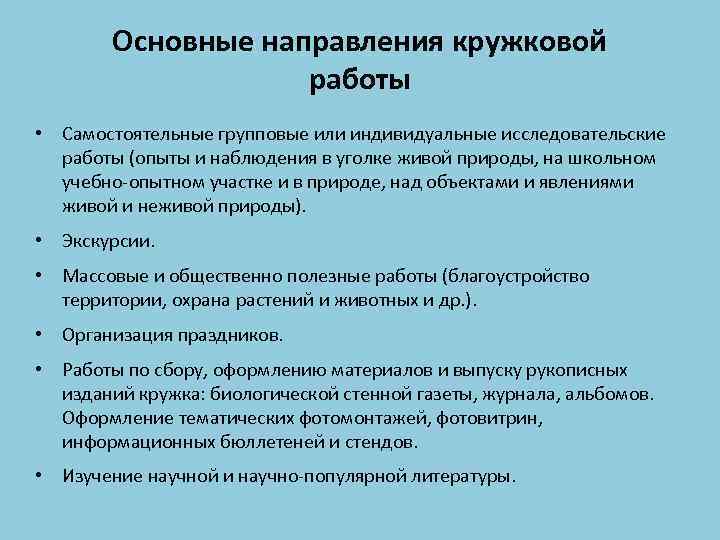 Основные направления кружковой работы

• Самостоятельные групповые или индивидуальные исследовательские работы (опыты и наблюдения в уголке живой природы, на школьном учебно-опытном участке и в природе, над объектами и явлениями живой и неживой природы).

• Экскурсии.

• Массовые и общественно полезные работы (благоустройство территории, охрана растений и животных и др.).

• Организация праздников.

• Работы по сбору, оформлению материалов и выпуску рукописных изданий кружка: биологической стенной газеты, журнала, альбомов. Оформление тематических фотомонтажей, фотовитрин, информационных бюллетеней и стендов.

• Изучение научной и научно-популярной литературы.